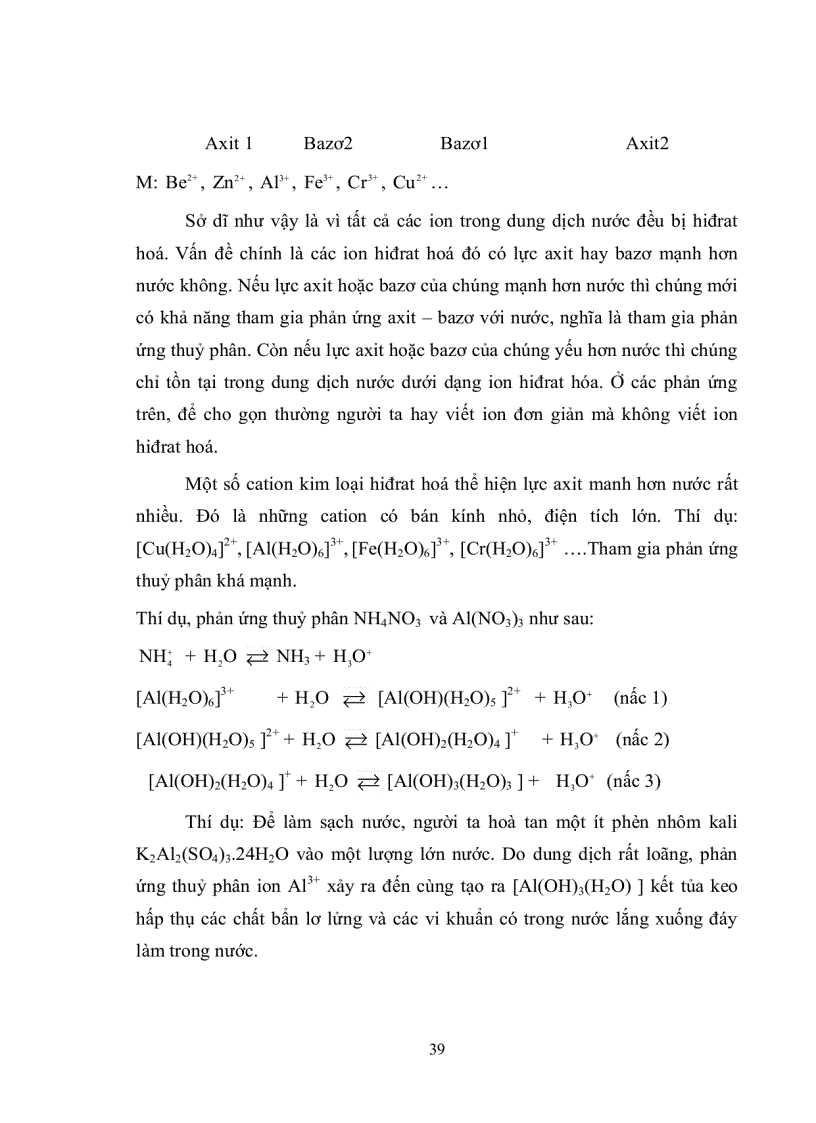 Axit 1 Bazơ2 Bazơ1 Axit2

M: $Be^{2+}$, $Zn^{2+}$, $Al^{3+}$, $Fe^{3+}$, $Cr^{3+}$, $Cu^{2+}$ …

Sở dĩ như vậy là vì tất cả các ion trong dung dịch nước đều bị hiđrat hoá. Vấn đề chính là các ion hiđrat hoá đó có lực axit hay bazơ mạnh hơn nước không. Nếu lực axit hoặc bazơ của chúng mạnh hơn nước thì chúng mới có khả năng tham gia phản ứng axit – bazơ với nước, nghĩa là tham gia phản ứng thuỷ phân. Còn nếu lực axit hoặc bazơ của chúng yếu hơn nước thì chúng chỉ tồn tại trong dung dịch nước dưới dạng ion hiđrat hóa. Ở các phản ứng trên, để cho gọn thường người ta hay viết ion đơn giản mà không viết ion hiđrat hoá.

Một số cation kim loại hiđrat hoá thể hiện lực axit manh hơn nước rất nhiều. Đó là những cation có bán kính nhỏ, điện tích lớn. Thí dụ: $[Cu(H_2O)_4]^{2+}$, $[Al(H_2O)_6]^{3+}$, $[Fe(H_2O)_6]^{3+}$, $[Cr(H_2O)_6]^{3+}$ ….Tham gia phản ứng thuỷ phân khá mạnh.

Thí dụ, phản ứng thuỷ phân $NH_4NO_3$ và $Al(NO_3)_3$ như sau:

$NH_4^+ + H_2O \rightleftarrows NH_3 + H_3O^+$

$[Al(H_2O)_6]^{3+} + H_2O \rightleftarrows [Al(OH)(H_2O)_5]^{2+} + H_3O^+$ (nấc 1)

$[Al(OH)(H_2O)_5]^{2+} + H_2O \rightleftarrows [Al(OH)_2(H_2O)_4]^{+} + H_3O^+$ (nấc 2)

$[Al(OH)_2(H_2O)_4]^{+} + H_2O \rightleftarrows [Al(OH)_3(H_2O)_3] + H_3O^+$ (nấc 3)

Thí dụ: Để làm sạch nước, người ta hoà tan một ít phèn nhôm kali $K_2Al_2(SO_4)_3.24H_2O$ vào một lượng lớn nước. Do dung dịch rất loãng, phản ứng thuỷ phân ion $Al^{3+}$ xảy ra đến cùng tạo ra $[Al(OH)_3(H_2O)]$ kết tủa keo hấp thụ các chất bẩn lơ lửng và các vi khuẩn có trong nước lắng xuống đáy làm trong nước.

39